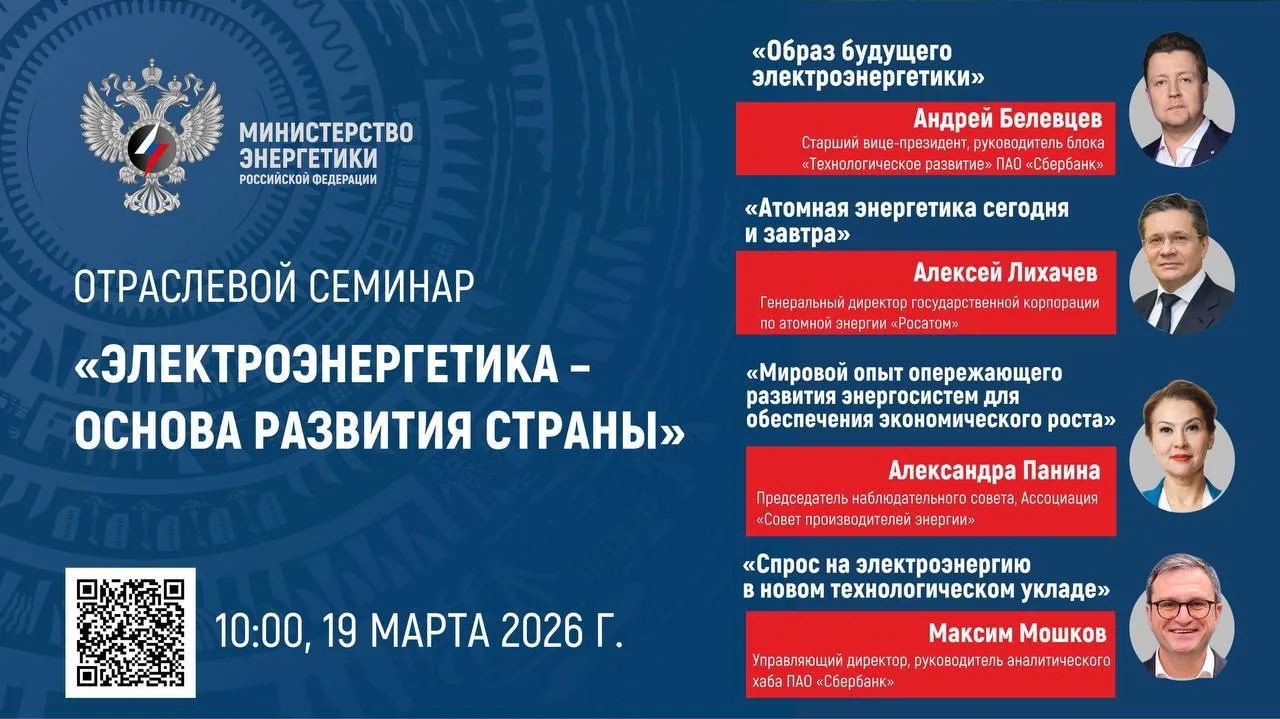 МИНИСТЕРСТВО ЭНЕРГЕТИКИ РОССИЙСКОЙ ФЕДЕРАЦИИ

ОТРАСЛЕВОЙ СЕМИНАР

«ЭЛЕКТРОЭНЕРГЕТИКА – ОСНОВА РАЗВИТИЯ СТРАНЫ»

10:00, 19 МАРТА 2026 Г.

«Образ будущего электроэнергетики»

Андрей Белевцев
Старший вице-президент, руководитель блока «Технологическое развитие» ПАО «Сбербанк»

«Атомная энергетика сегодня и завтра»

Алексей Лихачев
Генеральный директор государственной корпорации по атомной энергии «Росатом»

«Мировой опыт опережающего развития энергосистем для обеспечения экономического роста»

Александра Панина
Председатель наблюдательного совета, Ассоциация «Совет производителей энергии»

«Спрос на электроэнергию в новом технологическом укладе»

Максим Мошков
Управляющий директор, руководитель аналитического хаба ПАО «Сбербанк»